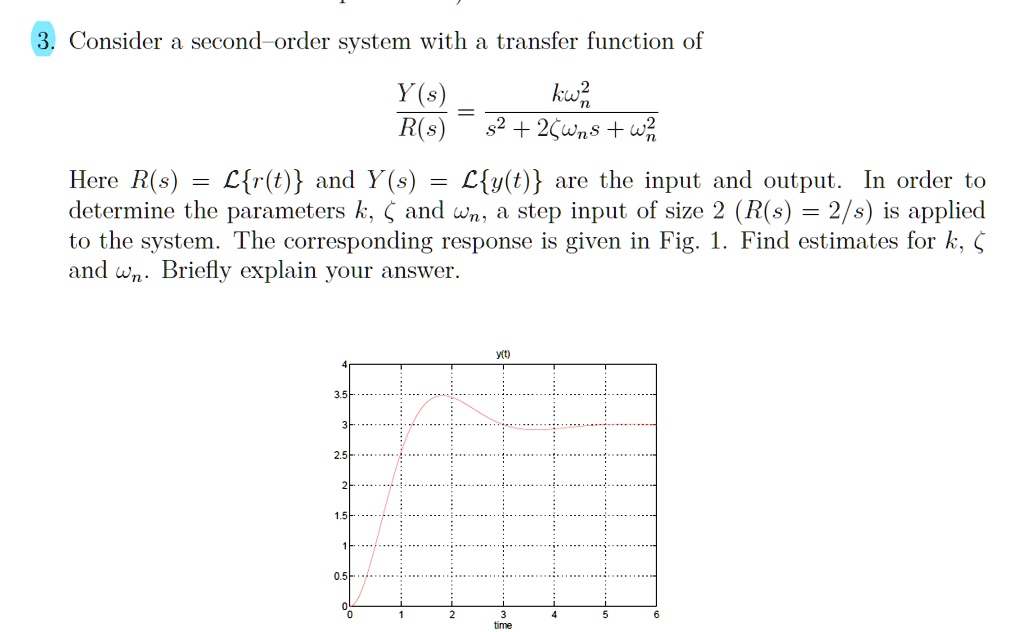 3. Consider a second–order system with a transfer function of

$$\frac{Y(s)}{R(s)} = \frac{k\omega_n^2}{s^2 + 2\zeta\omega_n s + \omega_n^2}$$

Here $R(s) = \mathcal{L}\{r(t)\}$ and $Y(s) = \mathcal{L}\{y(t)\}$ are the input and output. In order to determine the parameters $k$, $\zeta$ and $\omega_n$, a step input of size 2 ($R(s) = 2/s$) is applied to the system. The corresponding response is given in Fig. 1. Find estimates for $k$, $\zeta$ and $\omega_n$. Briefly explain your answer.

y(t)

4
3.5
3
2.5
2
1.5
1
0.5
0

0 1 2 3 4 5 6
time